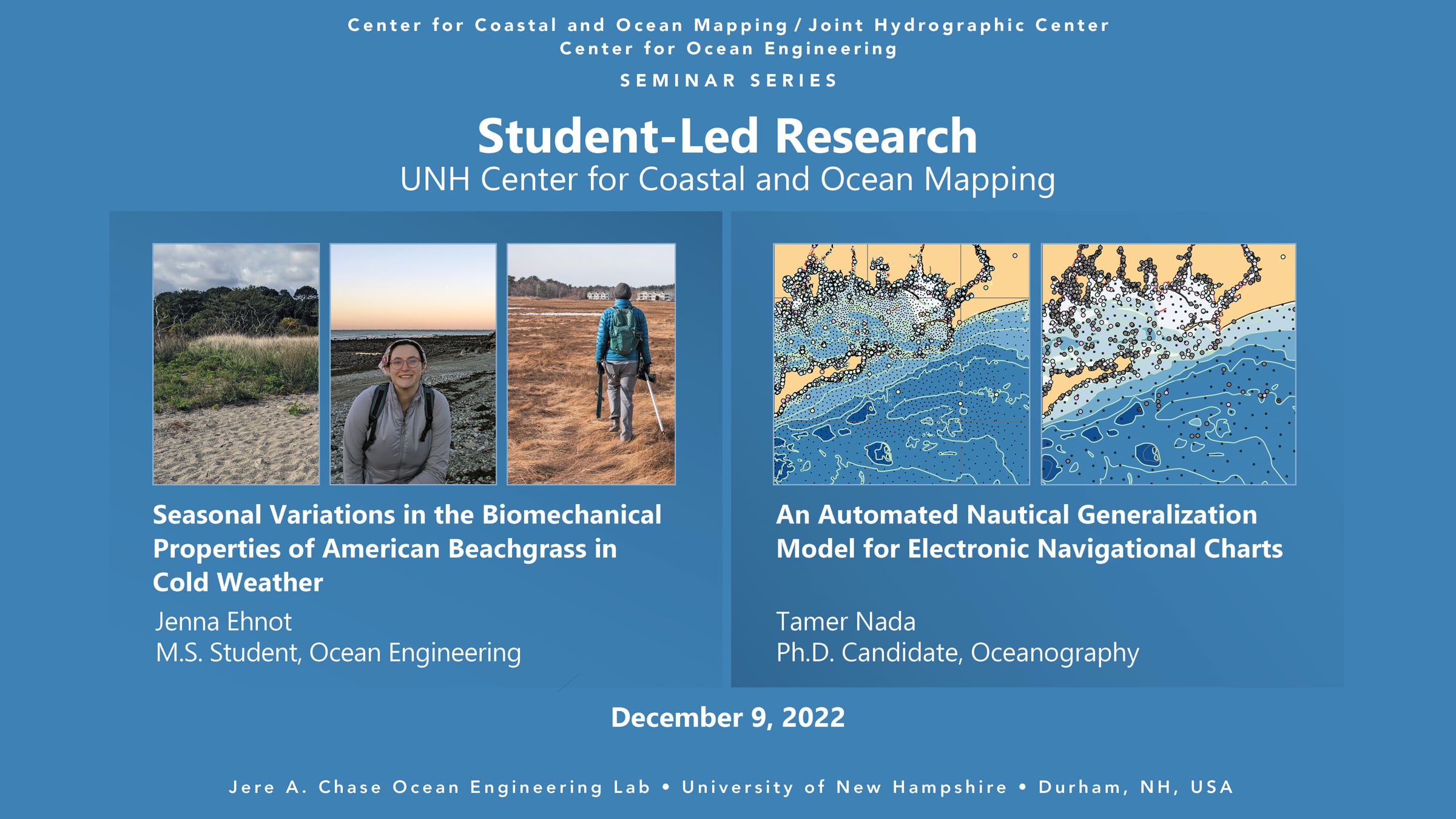 Center for Coastal and Ocean Mapping / Joint Hydrographic Center
Center for Ocean Engineering

SEMINAR SERIES

Student-Led Research
UNH Center for Coastal and Ocean Mapping

Seasonal Variations in the Biomechanical Properties of American Beachgrass in Cold Weather

Jenna Ehnot
M.S. Student, Ocean Engineering

An Automated Nautical Generalization Model for Electronic Navigational Charts

Tamer Nada
Ph.D. Candidate, Oceanography

December 9, 2022

Jere A. Chase Ocean Engineering Lab • University of New Hampshire • Durham, NH, USA